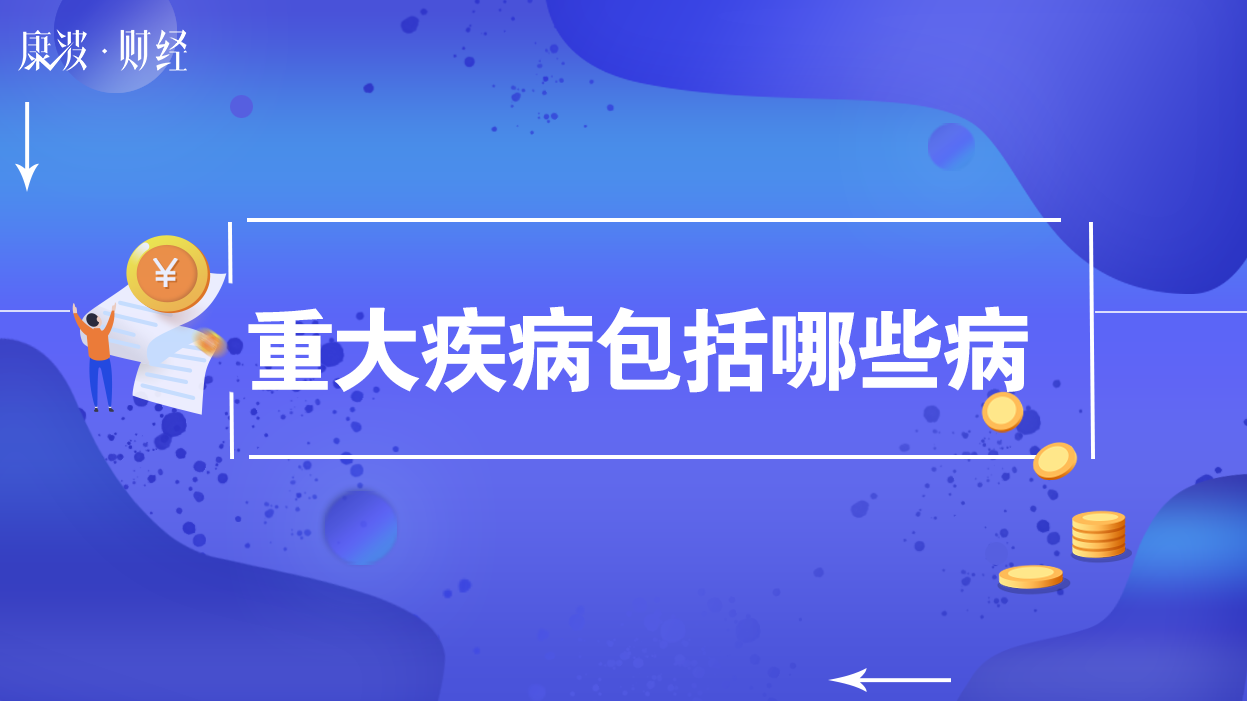 康波 · 财经

¥

重大疾病包括哪些病